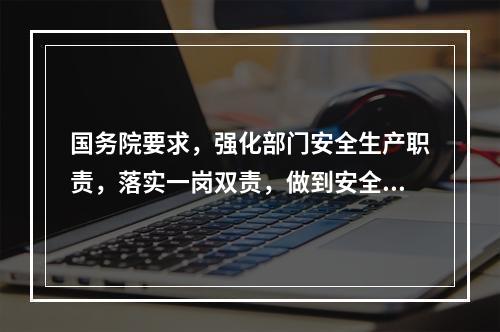 国务院要求，强化部门安全生产职责，落实一岗双责，做到安全...